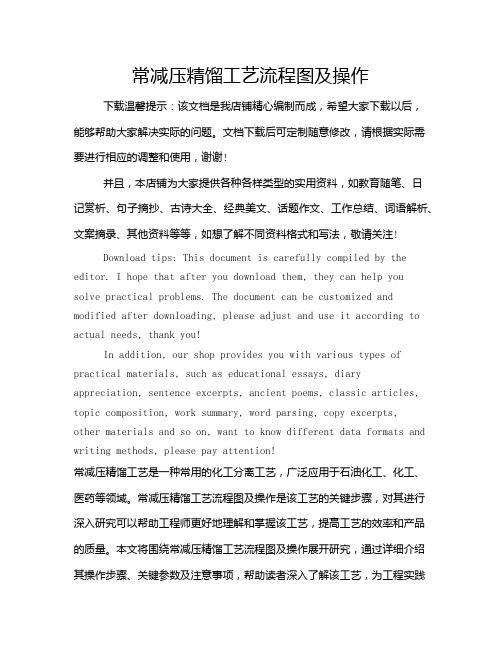 常减压精馏工艺流程图及操作

下载温馨提示：该文档是我店铺精心编制而成，希望大家下载以后，能够帮助大家解决实际的问题。文档下载后可定制随意修改，请根据实际需要进行相应的调整和使用，谢谢！

并且，本店铺为大家提供各种各样类型的实用资料，如教育随笔、日记赏析、句子摘抄、古诗大全、经典美文、话题作文、工作总结、词语解析、文案摘录、其他资料等等，如想了解不同资料格式和写法，敬请关注！

Download tips: This document is carefully compiled by the editor. I hope that after you download them, they can help you solve practical problems. The document can be customized and modified after downloading, please adjust and use it according to actual needs, thank you!

In addition, our shop provides you with various types of practical materials, such as educational essays, diary appreciation, sentence excerpts, ancient poems, classic articles, topic composition, work summary, word parsing, copy excerpts, other materials and so on, want to know different data formats and writing methods, please pay attention!

常减压精馏工艺是一种常用的化工分离工艺，广泛应用于石油化工、化工、医药等领域。常减压精馏工艺流程图及操作是该工艺的关键步骤，对其进行深入研究可以帮助工程师更好地理解和掌握该工艺，提高工艺的效率和产品的质量。本文将围绕常减压精馏工艺流程图及操作展开研究，通过详细介绍其操作步骤、关键参数及注意事项，帮助读者深入了解该工艺，为工程实践